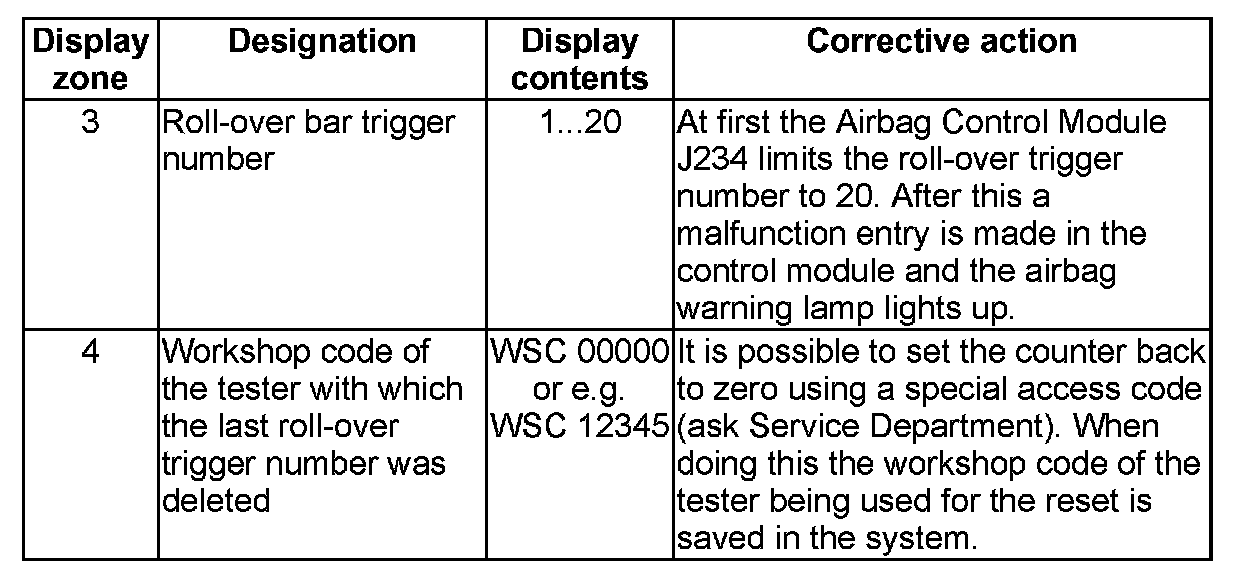 | Display zone | Designation | Display contents | Corrective action |
|---|---|---|---|
| 3 | Roll-over bar trigger number | 1...20 | At first the Airbag Control Module J234 limits the roll-over trigger number to 20. After this a malfunction entry is made in the control module and the airbag warning lamp lights up. |
| 4 | Workshop code of the tester with which the last roll-over trigger number was deleted | WSC 00000 or e.g. WSC 12345 | It is possible to set the counter back to zero using a special access code (ask Service Department). When doing this the workshop code of the tester being used for the reset is saved in the system. |